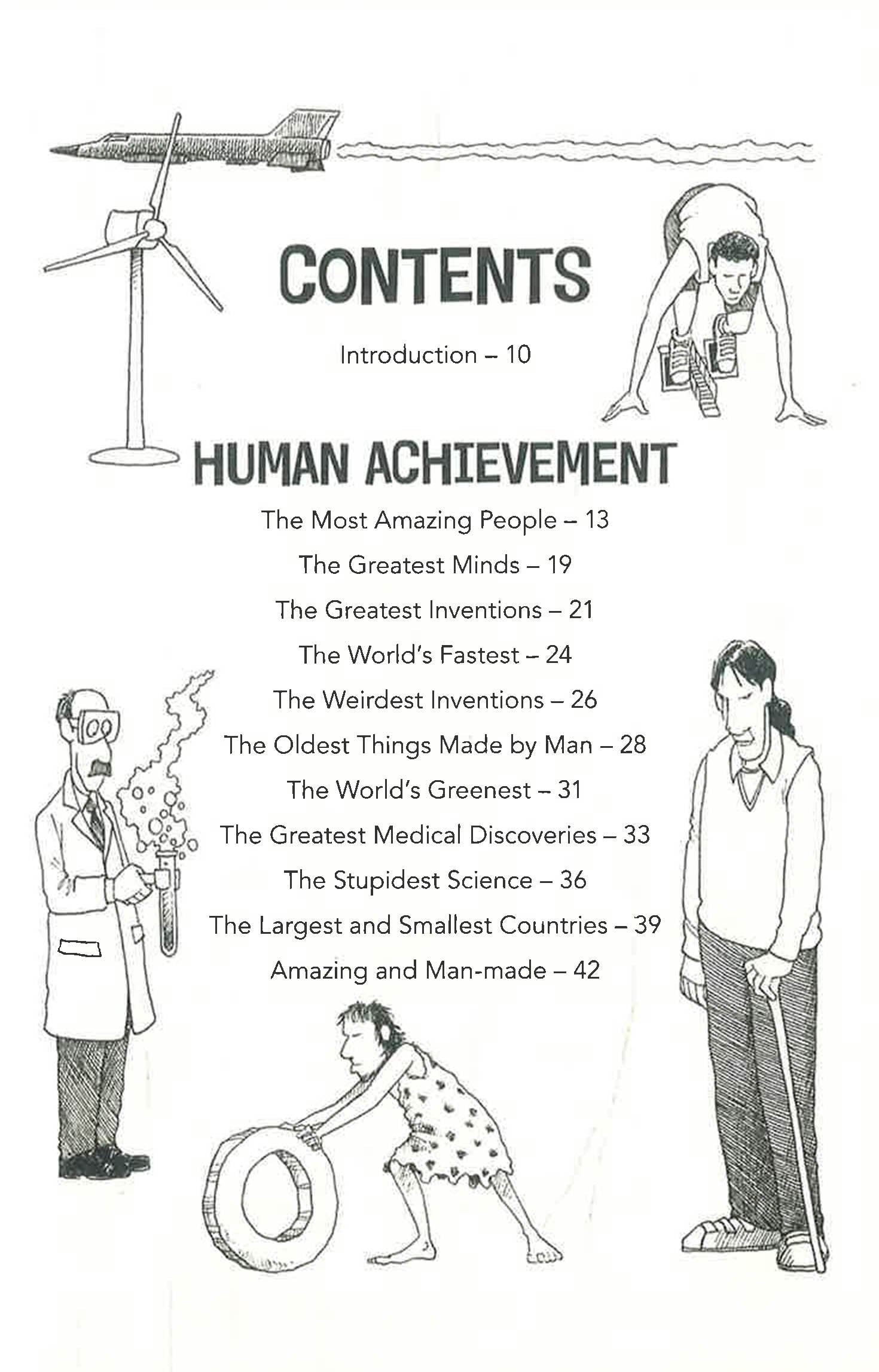 CONTENTS

Introduction – 10

HUMAN ACHIEVEMENT

The Most Amazing People – 13

The Greatest Minds – 19

The Greatest Inventions – 21

The World's Fastest – 24

The Weirdest Inventions – 26

The Oldest Things Made by Man – 28

The World's Greenest – 31

The Greatest Medical Discoveries – 33

The Stupidest Science – 36

The Largest and Smallest Countries – 39

Amazing and Man-made – 42